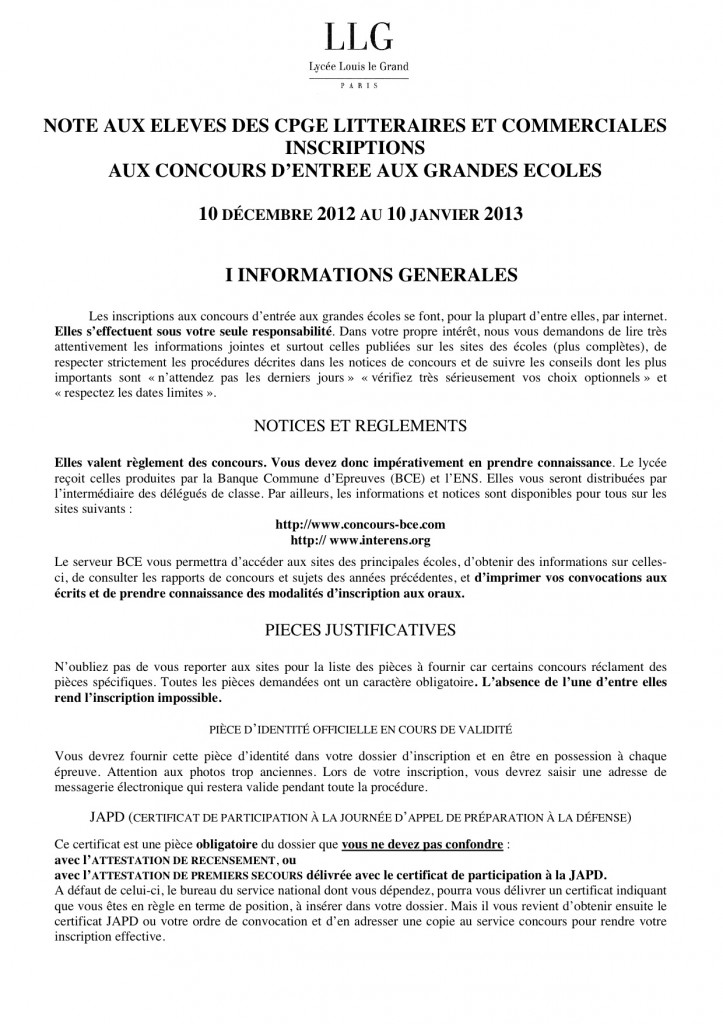 LLG
Lycée Louis le Grand
PARIS

NOTE AUX ELEVES DES CPGE LITTERAIRES ET COMMERCIALES
INSCRIPTIONS
AUX CONCOURS D'ENTREE AUX GRANDES ECOLES

10 DÉCEMBRE 2012 AU 10 JANVIER 2013

I INFORMATIONS GENERALES

Les inscriptions aux concours d'entrée aux grandes écoles se font, pour la plupart d'entre elles, par internet. Elles s'effectuent sous votre seule responsabilité. Dans votre propre intérêt, nous vous demandons de lire très attentivement les informations jointes et surtout celles publiées sur les sites des écoles (plus complètes), de respecter strictement les procédures décrites dans les notices de concours et de suivre les conseils dont les plus importants sont « n'attendez pas les derniers jours » « vérifiez très sérieusement vos choix optionnels » et « respectez les dates limites ».

NOTICES ET REGLEMENTS

Elles valent règlement des concours. Vous devez donc impérativement en prendre connaissance. Le lycée reçoit celles produites par la Banque Commune d'Epreuves (BCE) et l'ENS. Elles vous seront distribuées par l'intermédiaire des délégués de classe. Par ailleurs, les informations et notices sont disponibles pour tous sur les sites suivants :

http://www.concours-bce.com
http:// www.interens.org

Le serveur BCE vous permettra d'accéder aux sites des principales écoles, d'obtenir des informations sur celles-ci, de consulter les rapports de concours et sujets des années précédentes, et d'imprimer vos convocations aux écrits et de prendre connaissance des modalités d'inscription aux oraux.

PIECES JUSTIFICATIVES

N'oubliez pas de vous reporter aux sites pour la liste des pièces à fournir car certains concours réclament des pièces spécifiques. Toutes les pièces demandées ont un caractère obligatoire. L'absence de l'une d'entre elles rend l'inscription impossible.

PIÈCE D'IDENTITÉ OFFICIELLE EN COURS DE VALIDITÉ

Vous devrez fournir cette pièce d'identité dans votre dossier d'inscription et en être en possession à chaque épreuve. Attention aux photos trop anciennes. Lors de votre inscription, vous devrez saisir une adresse de messagerie électronique qui restera valide pendant toute la procédure.

JAPD (CERTIFICAT DE PARTICIPATION À LA JOURNÉE D'APPEL DE PRÉPARATION À LA DÉFENSE)

Ce certificat est une pièce obligatoire du dossier que vous ne devez pas confondre :
avec l'ATTESTATION DE RECENSEMENT, ou
avec l'ATTESTATION DE PREMIERS SECOURS délivrée avec le certificat de participation à la JAPD.
A défaut de celui-ci, le bureau du service national dont vous dépendez, pourra vous délivrer un certificat indiquant que vous êtes en règle en terme de position, à insérer dans votre dossier. Mais il vous revient d'obtenir ensuite le certificat JAPD ou votre ordre de convocation et d'en adresser une copie au service concours pour rendre votre inscription effective.